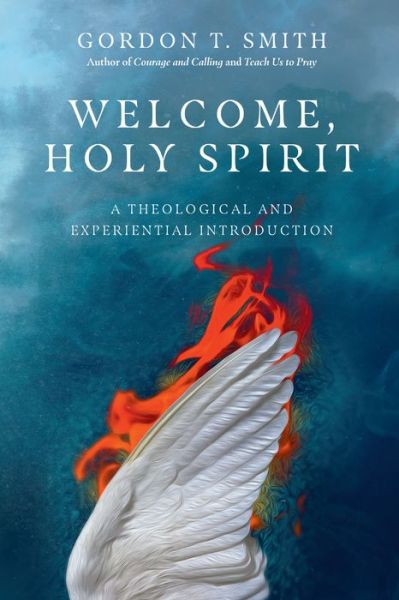 GORDON T. SMITH
Author of Courage and Calling and Teach Us to Pray

WELCOME, HOLY SPIRIT

A THEOLOGICAL AND EXPERIENTIAL INTRODUCTION